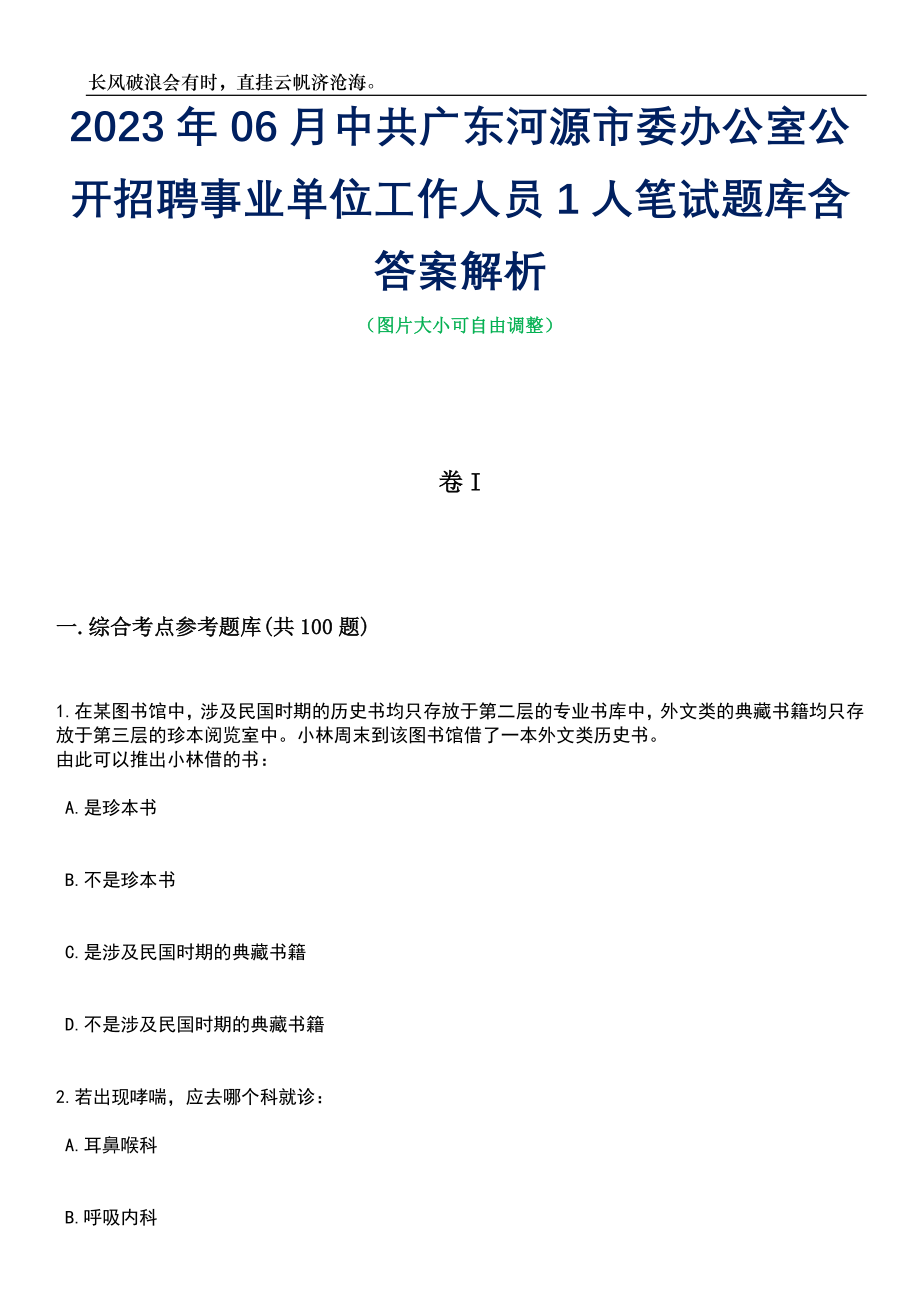 长风破浪会有时，直挂云帆济沧海。

2023年06月中共广东河源市委办公室公开招聘事业单位工作人员1人笔试题库含答案解析

（图片大小可自由调整）

卷I

一.综合考点参考题库(共100题)

1.在某图书馆中，涉及民国时期的历史书均只存放于第二层的专业书库中，外文类的典藏书籍均只存放于第三层的珍本阅览室中。小林周末到该图书馆借了一本外文类历史书。
由此可以推出小林借的书：

A.是珍本书

B.不是珍本书

C.是涉及民国时期的典藏书籍

D.不是涉及民国时期的典藏书籍

2.若出现哮喘，应去哪个科就诊：

A.耳鼻喉科

B.呼吸内科